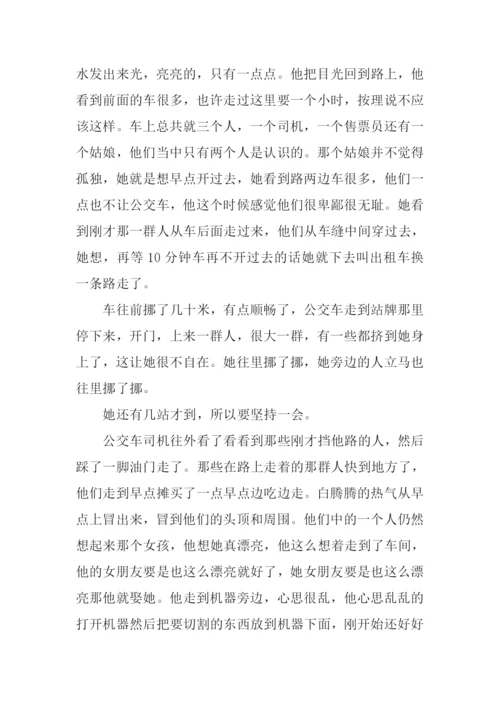 水发出来光，亮亮的，只有一点点。他把目光回到路上，他看到前面的车很多，也许走过这里要一个小时，按理说不应该这样。车上总共就三个人，一个司机，一个售票员还有一个姑娘，他们当中只有两个人是认识的。那个姑娘并不觉得孤独，她就是想早点开过去，她看到路两边车很多，他们一点也不让公交车，他这个时候感觉他们很卑鄙很无耻。她看到刚才那一群人从车后面走过来，他们从车缝中间穿过去，她想，再等 10 分钟车再不开过去的话她就下去叫出租车换一条路走了。

车往前挪了几十米，有点顺畅了，公交车走到站牌那里停下来，开门，上来一群人，很大一群，有一些都挤到她身上了，这让她很不自在。她往里挪了挪，她旁边的人立马也往里挪了挪。

她还有几站才到，所以要坚持一会。

公交车司机往外看了看看到那些刚才挡他路的人，然后踩了一脚油门走了。那些在路上走着的那群人快到地方了，他们走到早点摊买了一点早点边吃边走。白腾腾的热气从早点上冒出来，冒到他们的头顶和周围。他们中的一个人仍然想起来那个女孩，他想她真漂亮，他这么想着走到了车间，他的女朋友要是也这么漂亮就好了，她女朋友要是也这么漂亮那他就娶她。他走到机器旁边，心思很乱，他心思乱乱的打开机器然后把要切割的东西放到机器下面，刚开始还好好